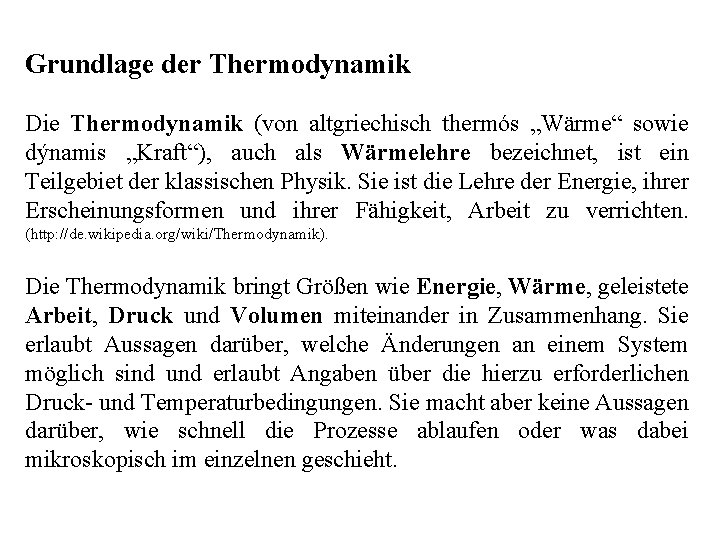 Grundlage der Thermodynamik

Die Thermodynamik (von altgriechisch thermós „Wärme“ sowie dýnamis „Kraft“), auch als Wärmelehre bezeichnet, ist ein Teilgebiet der klassischen Physik. Sie ist die Lehre der Energie, ihrer Erscheinungsformen und ihrer Fähigkeit, Arbeit zu verrichten. (http://de.wikipedia.org/wiki/Thermodynamik).

Die Thermodynamik bringt Größen wie Energie, Wärme, geleistete Arbeit, Druck und Volumen miteinander in Zusammenhang. Sie erlaubt Aussagen darüber, welche Änderungen an einem System möglich sind und erlaubt Angaben über die hierzu erforderlichen Druck- und Temperaturbedingungen. Sie macht aber keine Aussagen darüber, wie schnell die Prozesse ablaufen oder was dabei mikroskopisch im einzelnen geschieht.